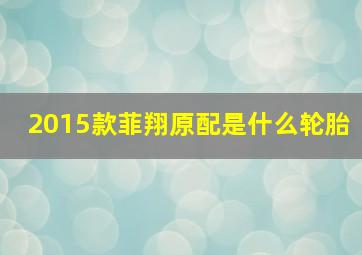 2015款菲翔原配是什么轮胎